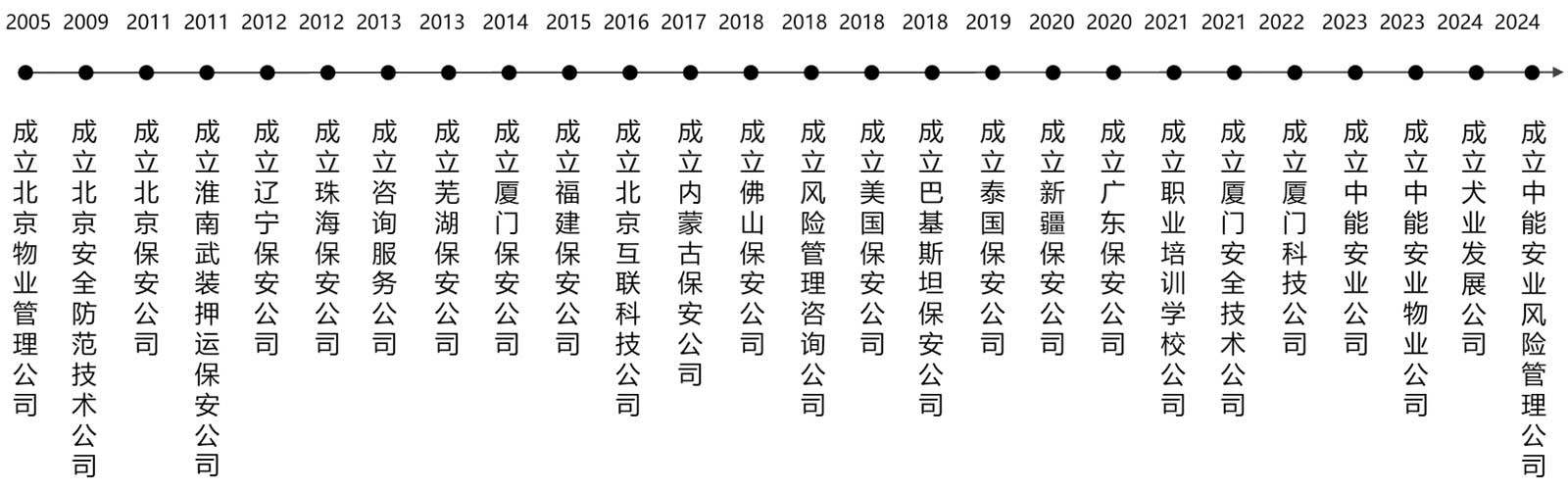 2005 2009 2011 2011 2012 2012 2013 2013 2014 2015 2016 2017 2018 2018 2018 2018 2019 2020 2020 2021 2021 2022 2023 2023 2024 2024

成立北京物业管理公司

成立北京安全防范技术公司

成立北京保安公司

成立淮南武装押运保安公司

成立辽宁保安公司

成立珠海保安公司

成立咨询服务公司

成立芜湖保安公司

成立厦门保安公司

成立福建保安公司

成立北京互联科技公司

成立内蒙古保安公司

成立佛山保安公司

成立风险管理咨询公司

成立美国保安公司

成立巴基斯坦保安公司

成立泰国保安公司

成立新疆保安公司

成立广东保安公司

成立职业培训学校公司

成立厦门安全技术公司

成立厦门科技公司

成立中能安业公司

成立中能安业物业公司

成立犬业发展公司

成立中能安业风险管理公司